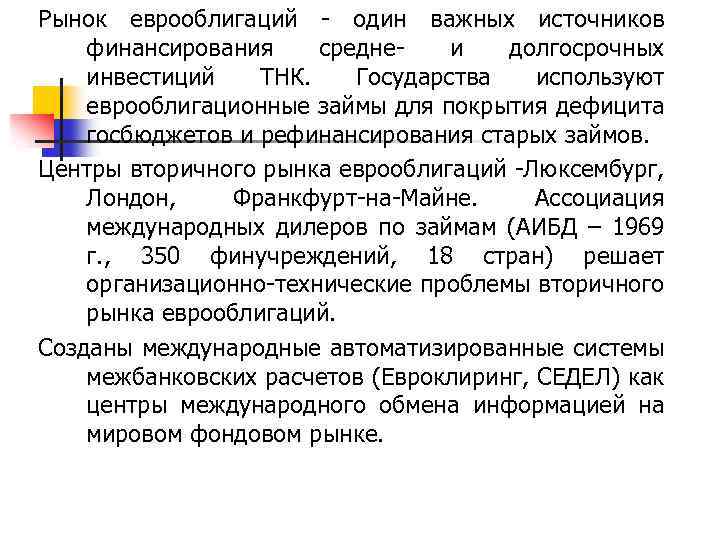 Рынок еврооблигаций - один важных источников финансирования средне- и долгосрочных инвестиций ТНК. Государства используют еврооблигационные займы для покрытия дефицита госбюджетов и рефинансирования старых займов.

Центры вторичного рынка еврооблигаций -Люксембург, Лондон, Франкфурт-на-Майне. Ассоциация международных дилеров по займам (АИБД – 1969 г., 350 финучреждений, 18 стран) решает организационно-технические проблемы вторичного рынка еврооблигаций.

Созданы международные автоматизированные системы межбанковских расчетов (Евроклиринг, СЕДЕЛ) как центры международного обмена информацией на мировом фондовом рынке.